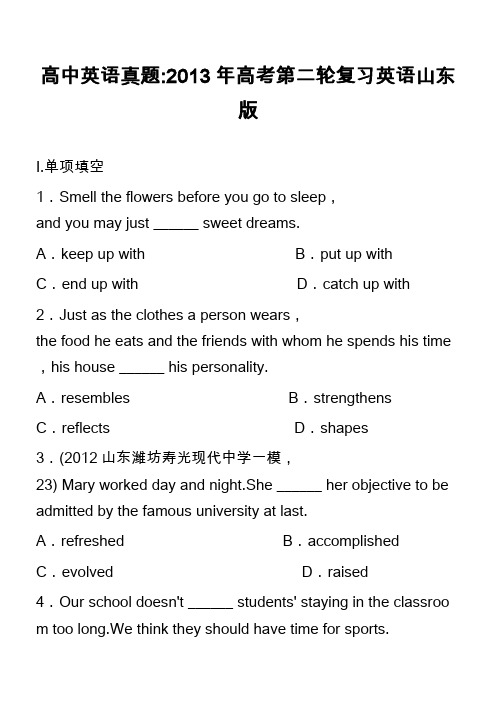 高中英语真题:2013 年高考第二轮复习英语山东版

I.单项填空

1．Smell the flowers before you go to sleep，and you may just ______ sweet dreams.

A．keep up with　　B．put up with

C．end up with　　D．catch up with

2．Just as the clothes a person wears，the food he eats and the friends with whom he spends his time，his house ______ his personality.

A．resembles　　B．strengthens

C．reflects　　D．shapes

3．(2012 山东潍坊寿光现代中学一模，23) Mary worked day and night.She ______ her objective to be admitted by the famous university at last.

A．refreshed　　B．accomplished

C．evolved　　D．raised

4．Our school doesn't ______ students' staying in the classroom too long.We think they should have time for sports.